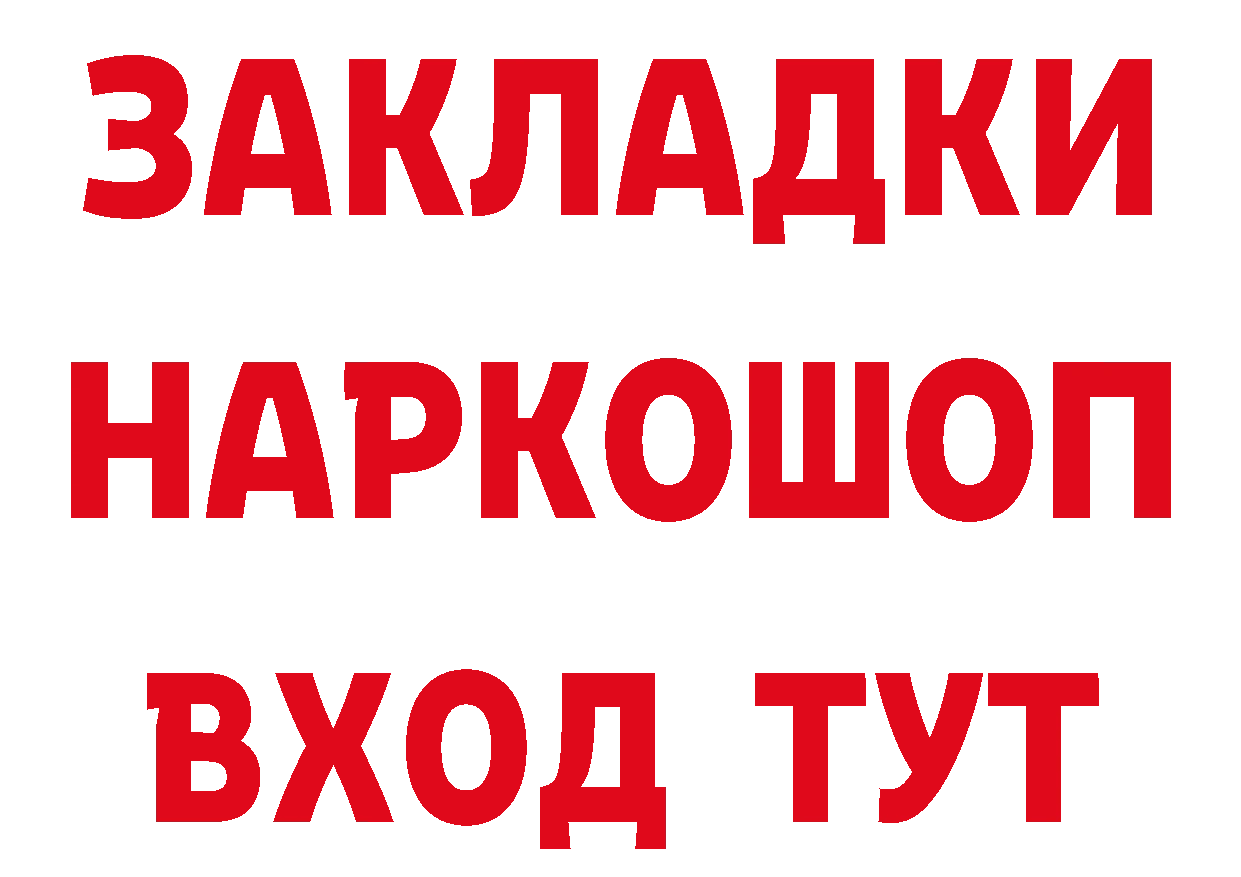 ЗАКЛАДКИ
НАРКОШОП
ВХОД ТУТ